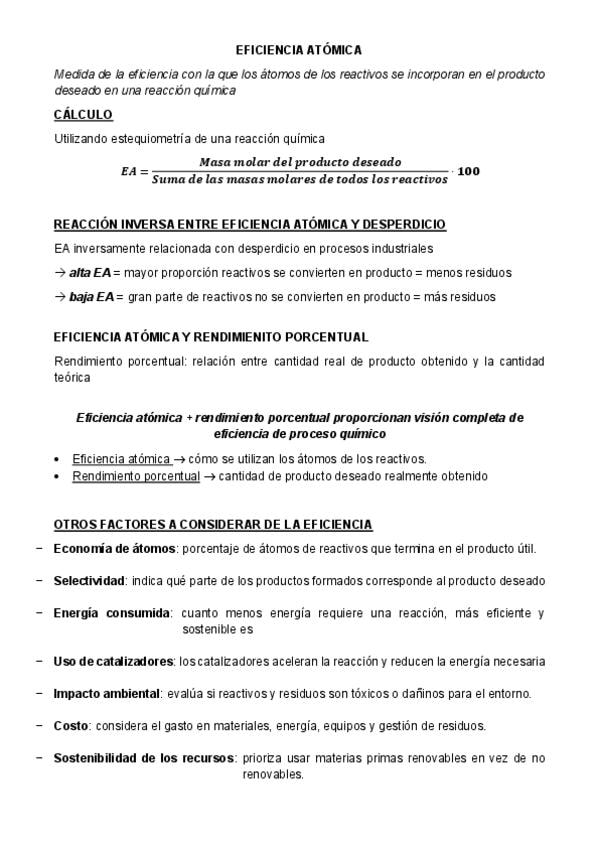 EFICIENCIA ATÓMICA

Medida de la eficiencia con la que los átomos de los reactivos se incorporan en el producto deseado en una reacción química

CÁLCULO

Utilizando estequiometría de una reacción química

$EA = \frac{Masa\ molar\ del\ producto\ deseado}{Suma\ de\ las\ masas\ molares\ de\ todos\ los\ reactivos} \cdot 100$

REACCIÓN INVERSA ENTRE EFICIENCIA ATÓMICA Y DESPERDICIO

EA inversamente relacionada con desperdicio en procesos industriales

→ alta EA = mayor proporción reactivos se convierten en producto = menos residuos

→ baja EA = gran parte de reactivos no se convierten en producto = más residuos

EFICIENCIA ATÓMICA Y RENDIMIENITO PORCENTUAL

Rendimiento porcentual: relación entre cantidad real de producto obtenido y la cantidad teórica

Eficiencia atómica + rendimiento porcentual proporcionan visión completa de eficiencia de proceso químico

• Eficiencia atómica → cómo se utilizan los átomos de los reactivos.
• Rendimiento porcentual → cantidad de producto deseado realmente obtenido

OTROS FACTORES A CONSIDERAR DE LA EFICIENCIA

- Economía de átomos: porcentaje de átomos de reactivos que termina en el producto útil.

- Selectividad: indica qué parte de los productos formados corresponde al producto deseado

- Energía consumida: cuanto menos energía requiere una reacción, más eficiente y sostenible es

- Uso de catalizadores: los catalizadores aceleran la reacción y reducen la energía necesaria

- Impacto ambiental: evalúa si reactivos y residuos son tóxicos o dañinos para el entorno.

- Costo: considera el gasto en materiales, energía, equipos y gestión de residuos.

- Sostenibilidad de los recursos: prioriza usar materias primas renovables en vez de no renovables.